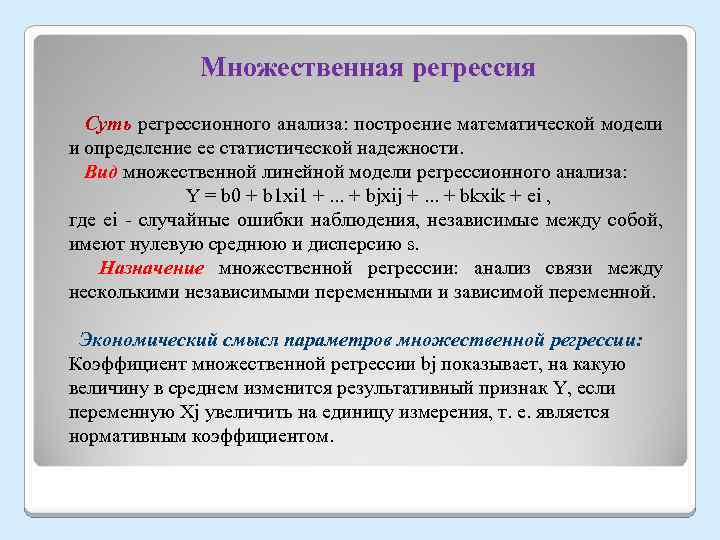 Множественная регрессия

Суть регрессионного анализа: построение математической модели и определение ее статистической надежности.

Вид множественной линейной модели регрессионного анализа:

Y = b0 + b1xi1 + ... + bjxij + ... + bkxik + ei ,

где ei - случайные ошибки наблюдения, независимые между собой, имеют нулевую среднюю и дисперсию s.

Назначение множественной регрессии: анализ связи между несколькими независимыми переменными и зависимой переменной.

Экономический смысл параметров множественной регрессии:

Коэффициент множественной регрессии bj показывает, на какую величину в среднем изменится результативный признак Y, если переменную Xj увеличить на единицу измерения, т. е. является нормативным коэффициентом.